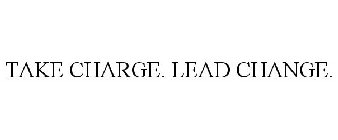 TAKE CHARGE. LEAD CHANGE.